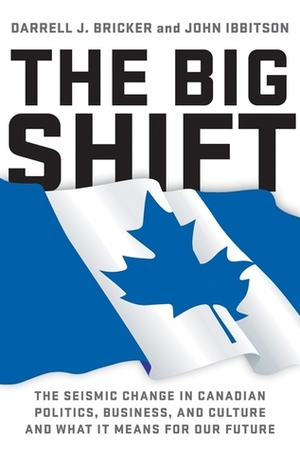 DARRELL J. BRICKER and JOHN IBBITSON

THE BIG SHIFT

THE SEISMIC CHANGE IN CANADIAN POLITICS, BUSINESS, AND CULTURE AND WHAT IT MEANS FOR OUR FUTURE